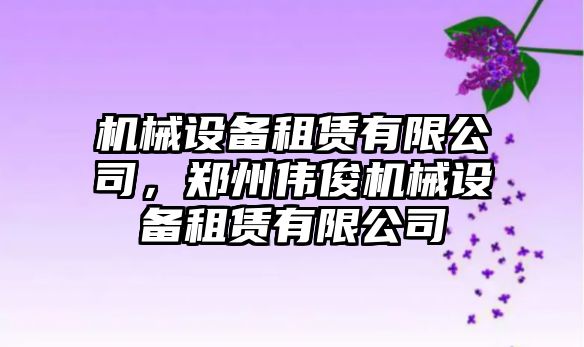 机械设备租赁有限公司，郑州伟俊机械设备租赁有限公司